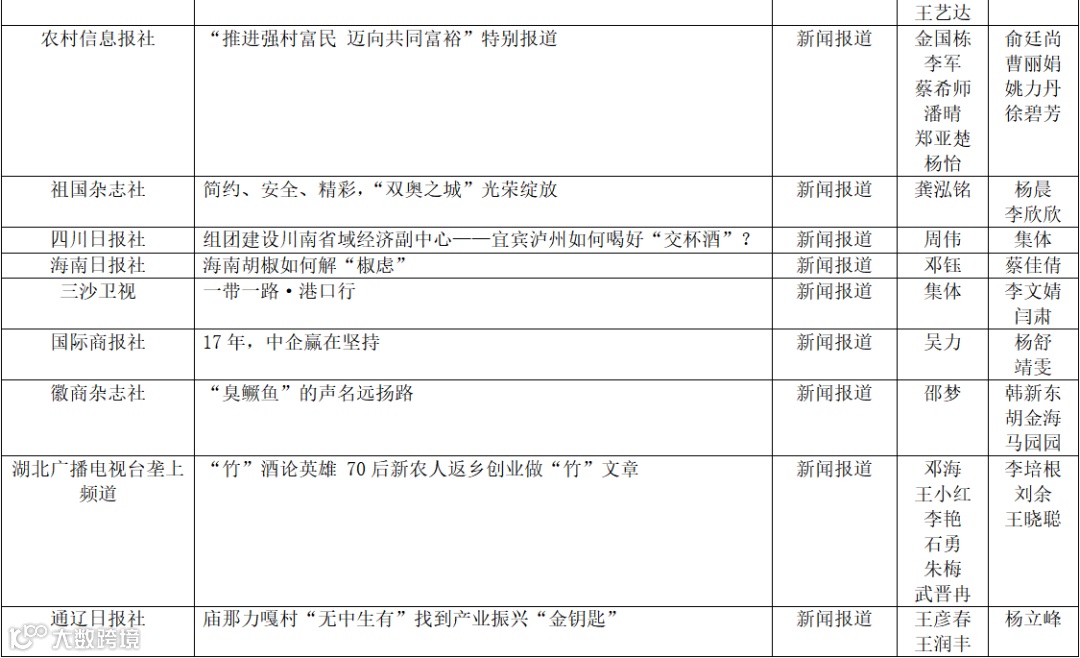 |  |  |  | 王艺达 |  |
|---|---|---|---|---|
| 农村信息报社 | “推进强村富民 迈向共同富裕”特别报道 | 新闻报道 | 金国栋 李军 蔡希师 潘晴 郑亚楚 杨怡 | 俞廷尚 曹丽娟 姚力丹 徐碧芳 |
| 祖国杂志社 | 简约、安全、精彩，“双奥之城”光荣绽放 | 新闻报道 | 龚泓铭 | 杨晨 李欣欣 |
| 四川日报社 | 组团建设川南省域经济副中心——宜宾泸州如何喝好“交杯酒”？ | 新闻报道 | 周伟 | 集体 |
| 海南日报社 | 海南胡椒如何解“椒虑” | 新闻报道 | 邓钰 | 蔡佳倩 |
| 三沙卫视 | 一带一路·港口行 | 新闻报道 | 集体 | 李文婧 闫肃 |
| 国际商报社 | 17年，中企赢在坚持 | 新闻报道 | 吴力 | 杨舒 靖雯 |
| 徽商杂志社 | “臭鳜鱼”的声名远扬路 | 新闻报道 | 邵梦 | 韩新东 胡金海 马园园 |
| 湖北广播电视台垄上频道 | “竹”酒论英雄 70后新农人返乡创业做“竹”文章 | 新闻报道 | 邓海 王小红 李艳 石勇 朱梅 武晋冉 | 李培根 刘余 王晓聪 |
| 通辽日报社 | 庙那力嘎村“无中生有”找到产业振兴“金钥匙” | 新闻报道 | 王彦春 王润丰 | 杨立峰 |

大数跨境